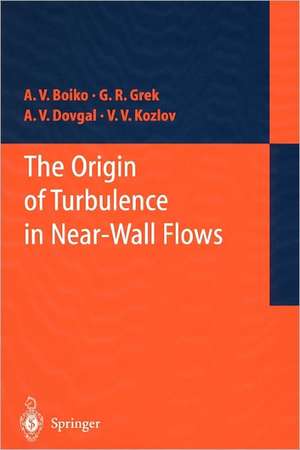 A. V. Boiko · G. R. Grek
A. V. Dovgal · V. V. Kozlov

The Origin of Turbulence in Near-Wall Flows

Springer